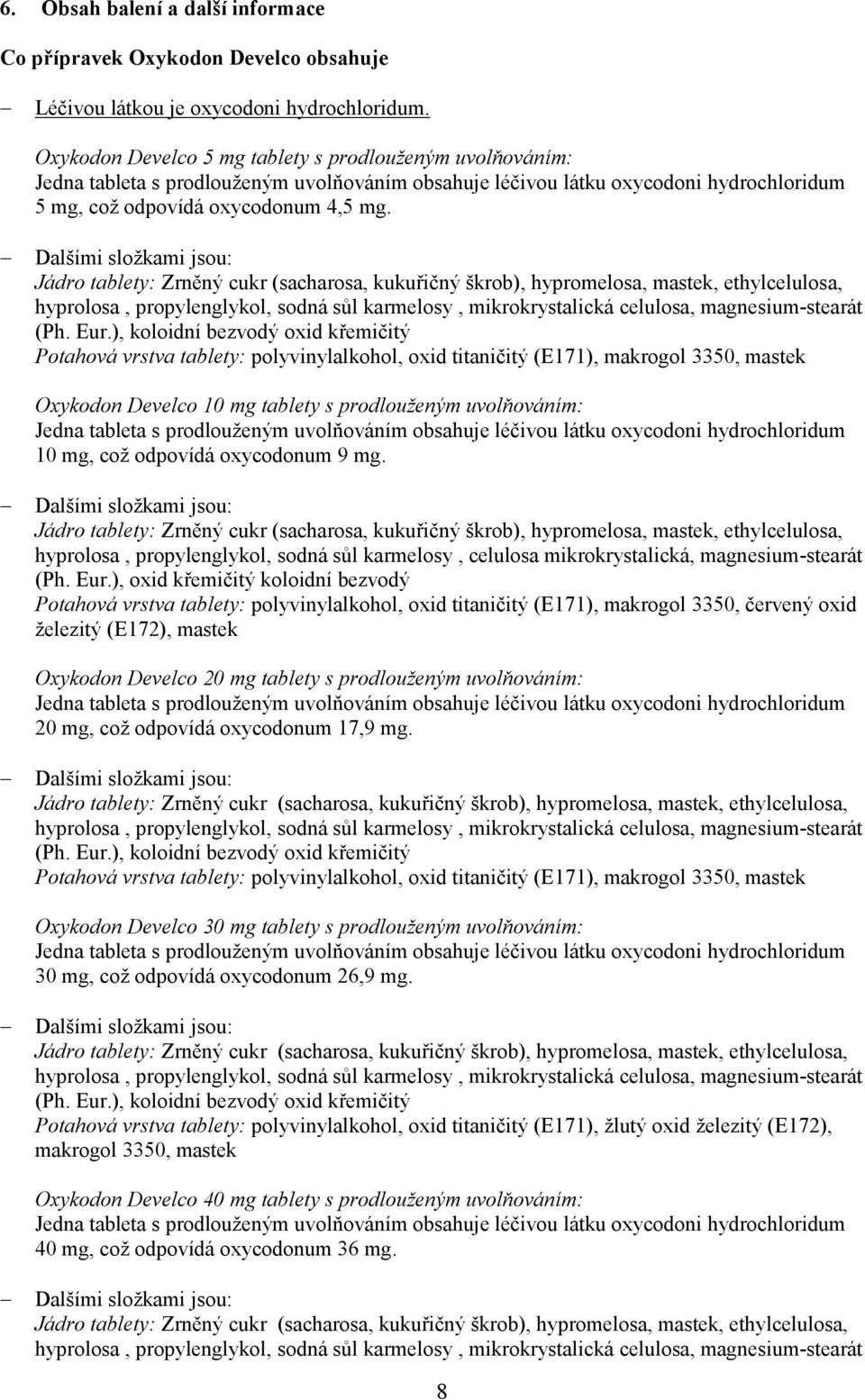 6. Obsah balení a další informace

Co přípravek Oxykodon Develco obsahuje

– Léčivou látkou je oxycodoni hydrochloridum.

Oxykodon Develco 5 mg tablety s prodlouženým uvolňováním:
Jedna tableta s prodlouženým uvolňováním obsahuje léčivou látku oxycodoni hydrochloridum 5 mg, což odpovídá oxycodonum 4,5 mg.

– Dalšími složkami jsou:
Jádro tablety: Zrněný cukr (sacharosa, kukuřičný škrob), hypromelosa, mastek, ethylcelulosa, hyprolosa , propylenglykol, sodná sůl karmelosy , mikrokrystalická celulosa, magnesium-stearát (Ph. Eur.), koloidní bezvodý oxid křemičitý
Potahová vrstva tablety: polyvinylalkohol, oxid titaničitý (E171), makrogol 3350, mastek

Oxykodon Develco 10 mg tablety s prodlouženým uvolňováním:
Jedna tableta s prodlouženým uvolňováním obsahuje léčivou látku oxycodoni hydrochloridum 10 mg, což odpovídá oxycodonum 9 mg.

– Dalšími složkami jsou:
Jádro tablety: Zrněný cukr (sacharosa, kukuřičný škrob), hypromelosa, mastek, ethylcelulosa, hyprolosa , propylenglykol, sodná sůl karmelosy , celulosa mikrokrystalická, magnesium-stearát (Ph. Eur.), oxid křemičitý koloidní bezvodý
Potahová vrstva tablety: polyvinylalkohol, oxid titaničitý (E171), makrogol 3350, červený oxid železitý (E172), mastek

Oxykodon Develco 20 mg tablety s prodlouženým uvolňováním:
Jedna tableta s prodlouženým uvolňováním obsahuje léčivou látku oxycodoni hydrochloridum 20 mg, což odpovídá oxycodonum 17,9 mg.

– Dalšími složkami jsou:
Jádro tablety: Zrněný cukr (sacharosa, kukuřičný škrob), hypromelosa, mastek, ethylcelulosa, hyprolosa , propylenglykol, sodná sůl karmelosy , mikrokrystalická celulosa, magnesium-stearát (Ph. Eur.), koloidní bezvodý oxid křemičitý
Potahová vrstva tablety: polyvinylalkohol, oxid titaničitý (E171), makrogol 3350, mastek

Oxykodon Develco 30 mg tablety s prodlouženým uvolňováním:
Jedna tableta s prodlouženým uvolňováním obsahuje léčivou látku oxycodoni hydrochloridum 30 mg, což odpovídá oxycodonum 26,9 mg.

– Dalšími složkami jsou:
Jádro tablety: Zrněný cukr (sacharosa, kukuřičný škrob), hypromelosa, mastek, ethylcelulosa, hyprolosa , propylenglykol, sodná sůl karmelosy , mikrokrystalická celulosa, magnesium-stearát (Ph. Eur.), koloidní bezvodý oxid křemičitý
Potahová vrstva tablety: polyvinylalkohol, oxid titaničitý (E171), žlutý oxid železitý (E172), makrogol 3350, mastek

Oxykodon Develco 40 mg tablety s prodlouženým uvolňováním:
Jedna tableta s prodlouženým uvolňováním obsahuje léčivou látku oxycodoni hydrochloridum 40 mg, což odpovídá oxycodonum 36 mg.

– Dalšími složkami jsou:
Jádro tablety: Zrněný cukr (sacharosa, kukuřičný škrob), hypromelosa, mastek, ethylcelulosa, hyprolosa , propylenglykol, sodná sůl karmelosy , mikrokrystalická celulosa, magnesium-stearát

8